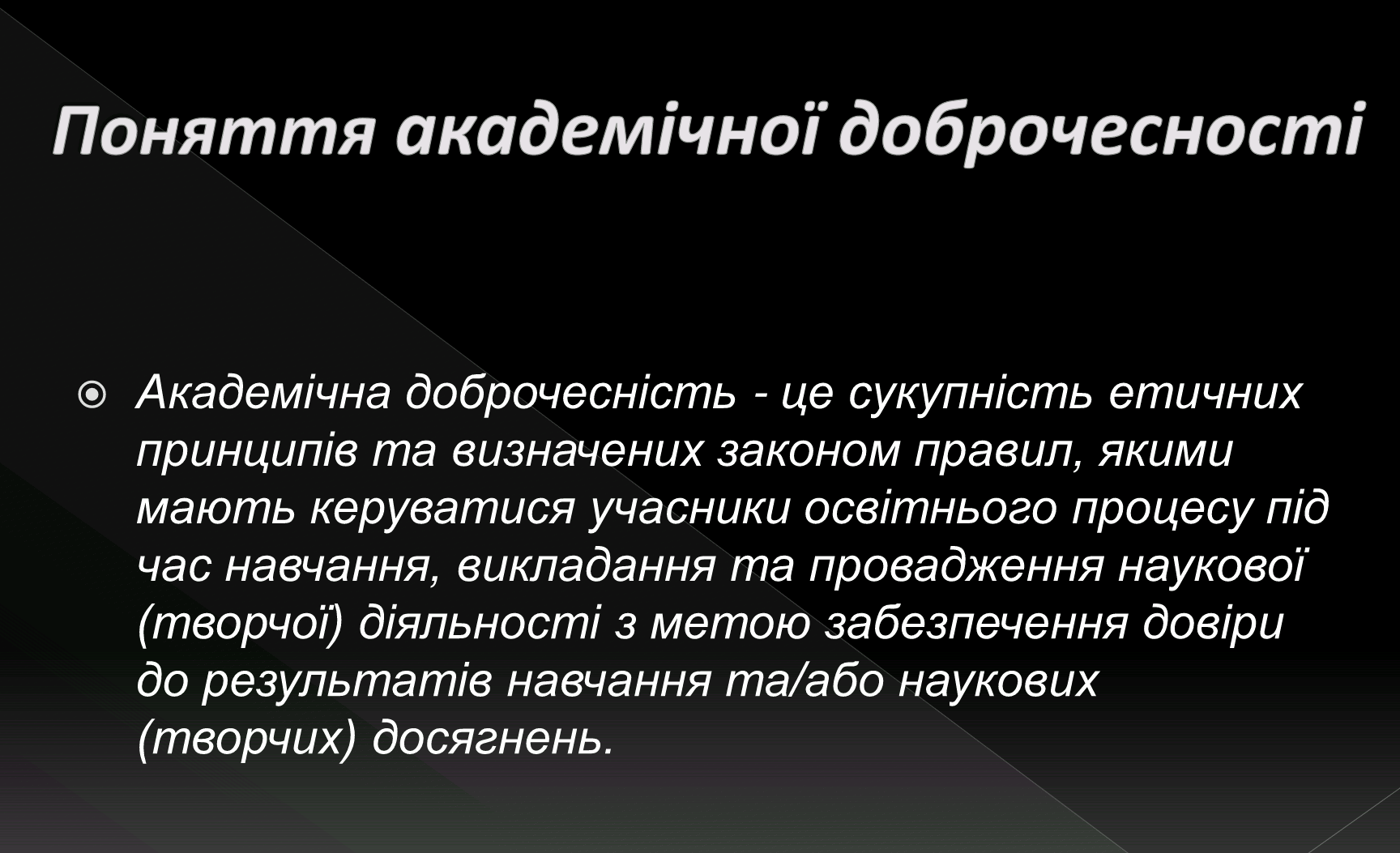 Поняття академічної доброчесності

Академічна доброчесність - це сукупність етичних принципів та визначених законом правил, якими мають керуватися учасники освітнього процесу під час навчання, викладання та провадження наукової (творчої) діяльності з метою забезпечення довіри до результатів навчання та/або наукових (творчих) досягнень.